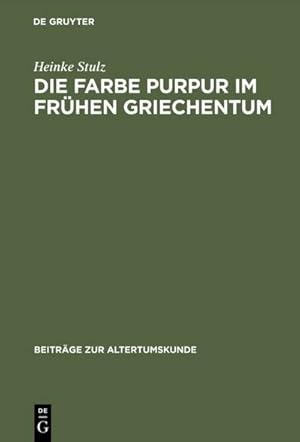 DE GRUYTER

Heinke Stulz

DIE FARBE PURPUR IM FRÜHEN GRIECHENTUM

BEITRÄGE ZUR ALTERTUMSKUNDE

DE G